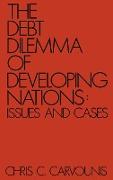 THE DEBT DILEMMA OF DEVELOPING NATIONS: ISSUES AND CASES

CHRIS C. CARVOUNIS